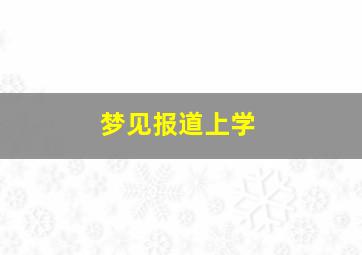 梦见报道上学